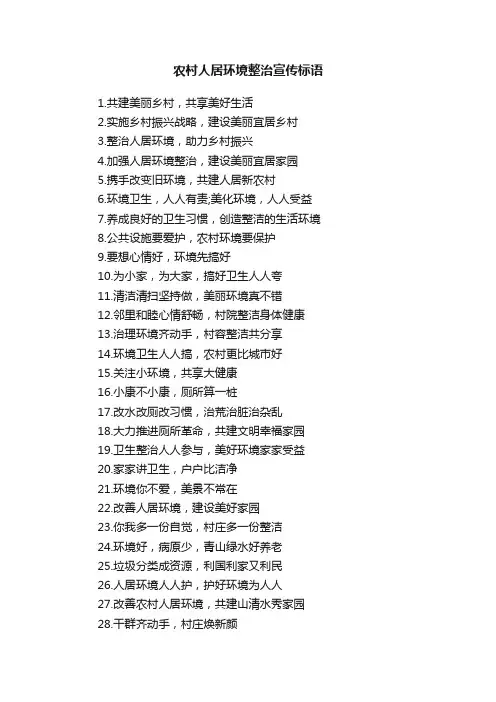 农村人居环境整治宣传标语

1.共建美丽乡村，共享美好生活
2.实施乡村振兴战略，建设美丽宜居乡村
3.整治人居环境，助力乡村振兴
4.加强人居环境整治，建设美丽宜居家园
5.携手改变旧环境，共建人居新农村
6.环境卫生，人人有责;美化环境，人人受益
7.养成良好的卫生习惯，创造整洁的生活环境
8.公共设施要爱护，农村环境要保护
9.要想心情好，环境先搞好
10.为小家，为大家，搞好卫生人人夸
11.清洁清扫坚持做，美丽环境真不错
12.邻里和睦心情舒畅，村院整洁身体健康
13.治理环境齐动手，村容整洁共分享
14.环境卫生人人搞，农村更比城市好
15.关注小环境，共享大健康
16.小康不小康，厕所算一桩
17.改水改厕改习惯，治荒治脏治杂乱
18.大力推进厕所革命，共建文明幸福家园
19.卫生整治人人参与，美好环境家家受益
20.家家讲卫生，户户比洁净
21.环境你不爱，美景不常在
22.改善人居环境，建设美好家园
23.你我多一份自觉，村庄多一份整洁
24.环境好，病原少，青山绿水好养老
25.垃圾分类成资源，利国利家又利民
26.人居环境人人护，护好环境为人人
27.改善农村人居环境，共建山清水秀家园
28.干群齐动手，村庄焕新颜